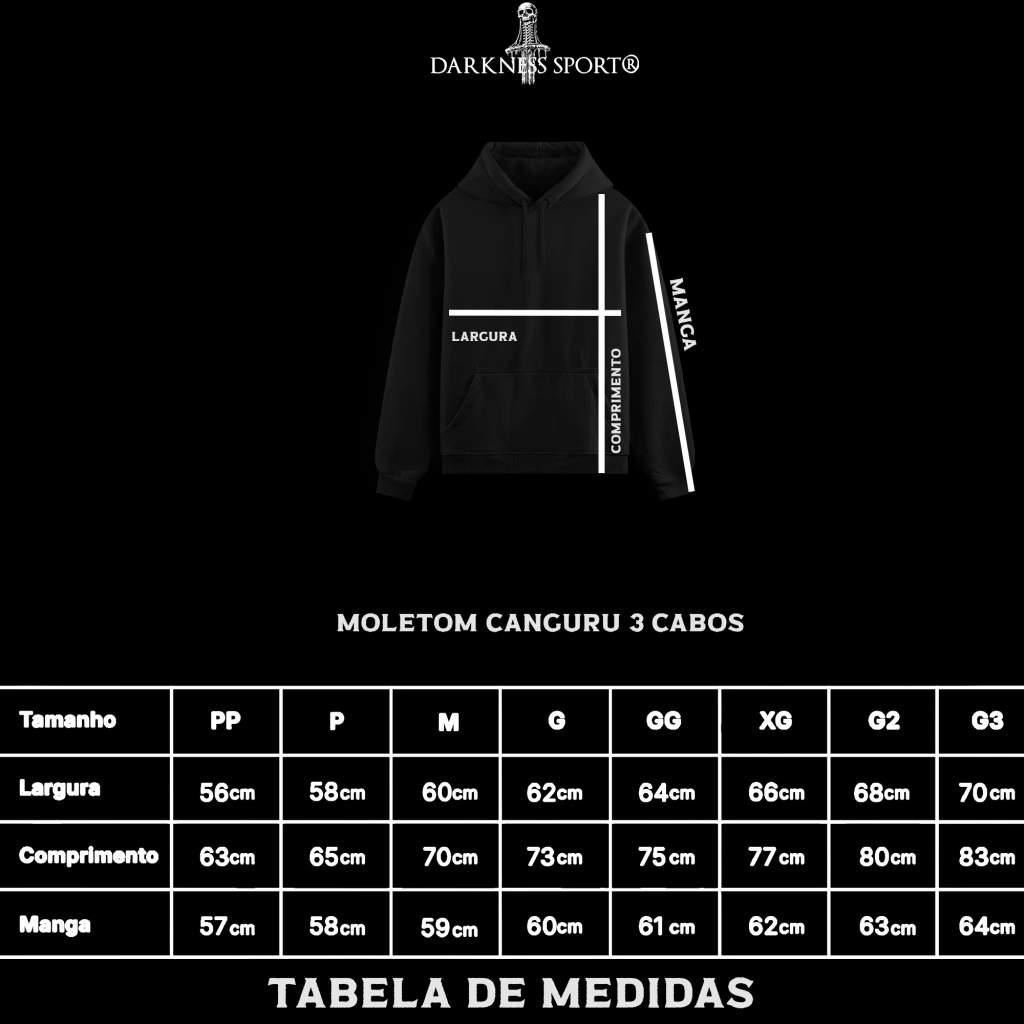 DARKNESS SPORT®

LARGURA

COMPRIMENTO

MANGA

MOLETOM CANGURU 3 CABOS

| Tamanho | PP | P | M | G | GG | XG | G2 | G3 |
|---|---|---|---|---|---|---|---|---|
| Largura | 56cm | 58cm | 60cm | 62cm | 64cm | 66cm | 68cm | 70cm |
| Comprimento | 63cm | 65cm | 70cm | 73cm | 75cm | 77cm | 80cm | 83cm |
| Manga | 57cm | 58cm | 59cm | 60cm | 61 cm | 62cm | 63cm | 64cm |

TABELA DE MEDIDAS